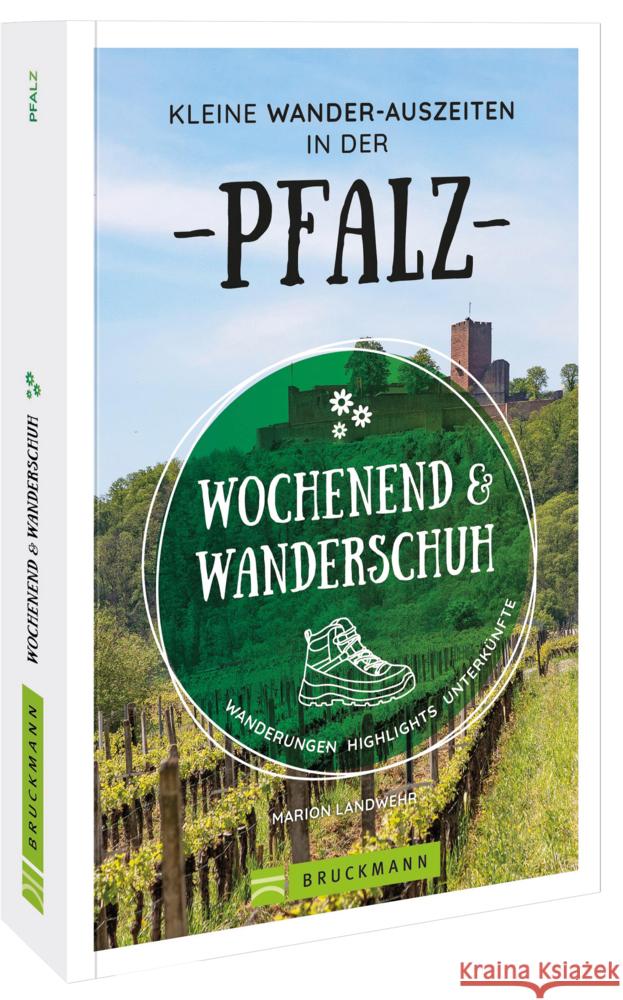 PFALZ

WOCHENEND & WANDERSCHUH

BRUCKMANN

KLEINE WANDER-AUSZEITEN IN DER

-PFALZ-

WOCHENEND & WANDERSCHUH

WANDERUNGEN HIGHLIGHTS UNTERKÜNFTE

MARION LANDWEHR

BRUCKMANN